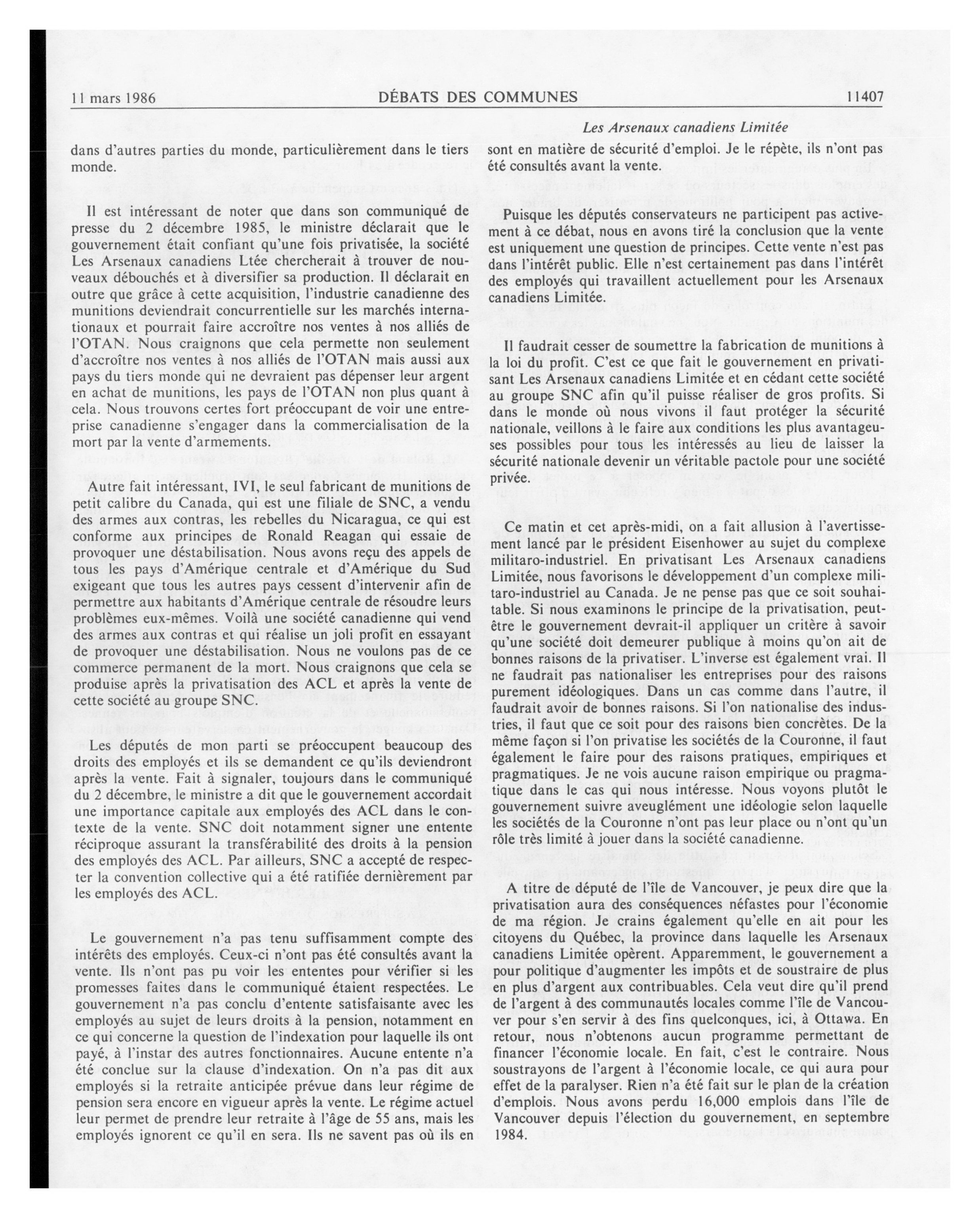 11 mars 1986 DÉBATS DES COMMUNES 11407

Les Arsenaux canadiens Limitée

dans d'autres parties du monde, particulièrement dans le tiers monde.

Il est intéressant de noter que dans son communiqué de presse du 2 décembre 1985, le ministre déclarait que le gouvernement était confiant qu'une fois privatisée, la société Les Arsenaux canadiens Ltée chercherait à trouver de nouveaux débouchés et à diversifier sa production. Il déclarait en outre que grâce à cette acquisition, l'industrie canadienne des munitions deviendrait concurrentielle sur les marchés internationaux et pourrait faire accroître nos ventes à nos alliés de l'OTAN. Nous craignons que cela permette non seulement d'accroître nos ventes à nos alliés de l'OTAN mais aussi aux pays du tiers monde qui ne devraient pas dépenser leur argent en achat de munitions, les pays de l'OTAN non plus quant à cela. Nous trouvons certes fort préoccupant de voir une entreprise canadienne s'engager dans la commercialisation de la mort par la vente d'armements.

Autre fait intéressant, IVI, le seul fabricant de munitions de petit calibre du Canada, qui est une filiale de SNC, a vendu des armes aux contras, les rebelles du Nicaragua, ce qui est conforme aux principes de Ronald Reagan qui essaie de provoquer une déstabilisation. Nous avons reçu des appels de tous les pays d'Amérique centrale et d'Amérique du Sud exigeant que tous les autres pays cessent d'intervenir afin de permettre aux habitants d'Amérique centrale de résoudre leurs problèmes eux-mêmes. Voilà une société canadienne qui vend des armes aux contras et qui réalise un joli profit en essayant de provoquer une déstabilisation. Nous ne voulons pas de ce commerce permanent de la mort. Nous craignons que cela se produise après la privatisation des ACL et après la vente de cette société au groupe SNC.

Les députés de mon parti se préoccupent beaucoup des droits des employés et ils se demandent ce qu'ils deviendront après la vente. Fait à signaler, toujours dans le communiqué du 2 décembre, le ministre a dit que le gouvernement accordait une importance capitale aux employés des ACL dans le contexte de la vente. SNC doit notamment signer une entente réciproque assurant la transférabilité des droits à la pension des employés des ACL. Par ailleurs, SNC a accepté de respecter la convention collective qui a été ratifiée dernièrement par les employés des ACL.

Le gouvernement n'a pas tenu suffisamment compte des intérêts des employés. Ceux-ci n'ont pas été consultés avant la vente. Ils n'ont pas pu voir les ententes pour vérifier si les promesses faites dans le communiqué étaient respectées. Le gouvernement n'a pas conclu d'entente satisfaisante avec les employés au sujet de leurs droits à la pension, notamment en ce qui concerne la question de l'indexation pour laquelle ils ont payé, à l'instar des autres fonctionnaires. Aucune entente n'a été conclue sur la clause d'indexation. On n'a pas dit aux employés si la retraite anticipée prévue dans leur régime de pension sera encore en vigueur après la vente. Le régime actuel leur permet de prendre leur retraite à l'âge de 55 ans, mais les employés ignorent ce qu'il en sera. Ils ne savent pas où ils en sont en matière de sécurité d'emploi. Je le répète, ils n'ont pas été consultés avant la vente.

Puisque les députés conservateurs ne participent pas activement à ce débat, nous en avons tiré la conclusion que la vente est uniquement une question de principes. Cette vente n'est pas dans l'intérêt public. Elle n'est certainement pas dans l'intérêt des employés qui travaillent actuellement pour les Arsenaux canadiens Limitée.

Il faudrait cesser de soumettre la fabrication de munitions à la loi du profit. C'est ce que fait le gouvernement en privatisant Les Arsenaux canadiens Limitée et en cédant cette société au groupe SNC afin qu'il puisse réaliser de gros profits. Si dans le monde où nous vivons il faut protéger la sécurité nationale, veillons à le faire aux conditions les plus avantageuses possibles pour tous les intéressés au lieu de laisser la sécurité nationale devenir un véritable pactole pour une société privée.

Ce matin et cet après-midi, on a fait allusion à l'avertissement lancé par le président Eisenhower au sujet du complexe militaro-industriel. En privatisant Les Arsenaux canadiens Limitée, nous favorisons le développement d'un complexe militaro-industriel au Canada. Je ne pense pas que ce soit souhaitable. Si nous examinons le principe de la privatisation, peut-être le gouvernement devrait-il appliquer un critère à savoir qu'une société doit demeurer publique à moins qu'on ait de bonnes raisons de la privatiser. L'inverse est également vrai. Il ne faudrait pas nationaliser les entreprises pour des raisons purement idéologiques. Dans un cas comme dans l'autre, il faudrait avoir de bonnes raisons. Si l'on nationalise des industries, il faut que ce soit pour des raisons bien concrètes. De la même façon si l'on privatise les sociétés de la Couronne, il faut également le faire pour des raisons pratiques, empiriques et pragmatiques. Je ne vois aucune raison empirique ou pragmatique dans le cas qui nous intéresse. Nous voyons plutôt le gouvernement suivre aveuglément une idéologie selon laquelle les sociétés de la Couronne n'ont pas leur place ou n'ont qu'un rôle très limité à jouer dans la société canadienne.

A titre de député de l'île de Vancouver, je peux dire que la privatisation aura des conséquences néfastes pour l'économie de ma région. Je crains également qu'elle en ait pour les citoyens du Québec, la province dans laquelle les Arsenaux canadiens Limitée opèrent. Apparemment, le gouvernement a pour politique d'augmenter les impôts et de soustraire de plus en plus d'argent aux contribuables. Cela veut dire qu'il prend de l'argent à des communautés locales comme l'île de Vancouver pour s'en servir à des fins quelconques, ici, à Ottawa. En retour, nous n'obtenons aucun programme permettant de financer l'économie locale. En fait, c'est le contraire. Nous soustrayons de l'argent à l'économie locale, ce qui aura pour effet de la paralyser. Rien n'a été fait sur le plan de la création d'emplois. Nous avons perdu 16,000 emplois dans l'île de Vancouver depuis l'élection du gouvernement, en septembre 1984.